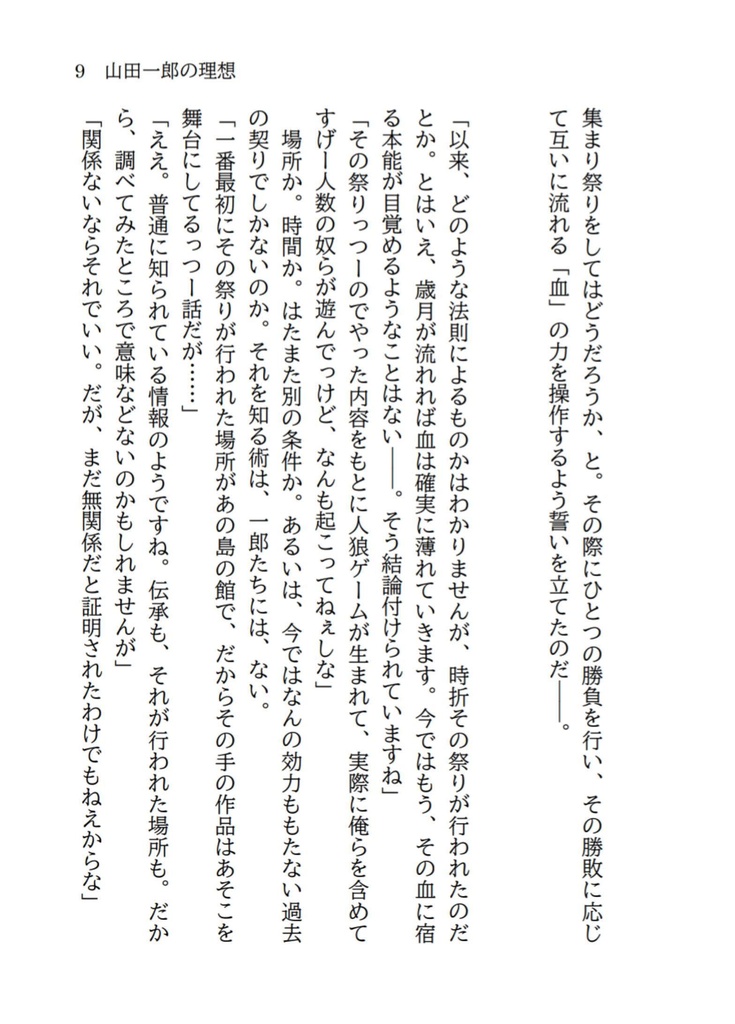 9　山田一郎の理想

集まり祭りをしてはどうだろうか、と。その際にひとつの勝負を行い、その勝敗に応じて互いに流れる「血」の力を操作するよう誓いを立てたのだ――。

「以来、どのような法則によるものかはわかりませんが、時折その祭りが行われたのだとか。とはいえ、歳月が流れれば血は確実に薄れていきます。今ではもう、その血に宿る本能が目覚めるようなことはない――。そう結論付けられていますね」

「その祭りっつーのでやった内容をもとに人狼ゲームが生まれて、実際に俺らを含めてすげー人数の奴らが遊んでっけど、なんも起こってねぇしな」

場所か。時間か。はたまた別の条件か。あるいは、今ではなんの効力ももたない過去の契りでしかないのか。それを知る術は、一郎たちには、ない。

「一番最初にその祭りが行われた場所があの島の館で、だからその手の作品はあそこを舞台にしてるっつー話だが……」

「ええ。普通に知られている情報のようですね。伝承も、それが行われた場所も。だから、調べてみたところで意味などないのかもしれませんが」

「関係ないならそれでいい。だが、まだ無関係だと証明されたわけでもねえからな」